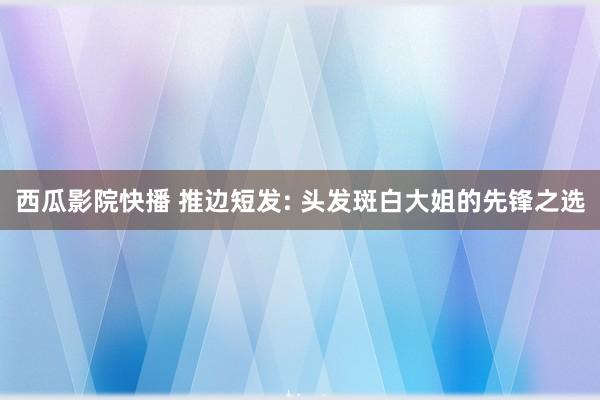 西瓜影院快播 推边短发: 头发斑白大姐的先锋之选